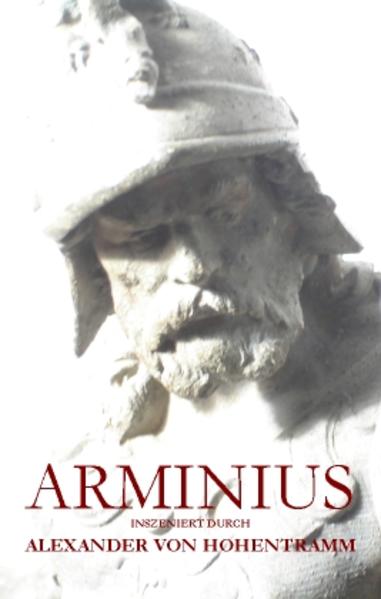 ARMINIUS

INSZENIERT DURCH

ALEXANDER VON HOHENTRAMM